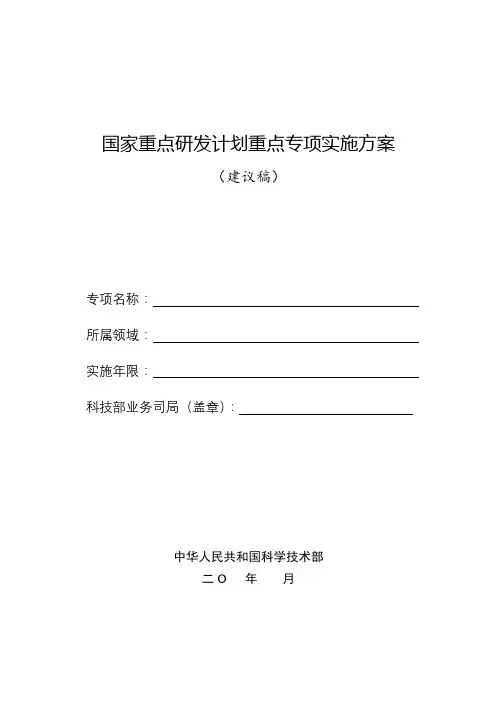 国家重点研发计划重点专项实施方案

（建议稿）

专项名称：

所属领域：

实施年限：

科技部业务司局（盖章）：

中华人民共和国科学技术部

二〇　年　月